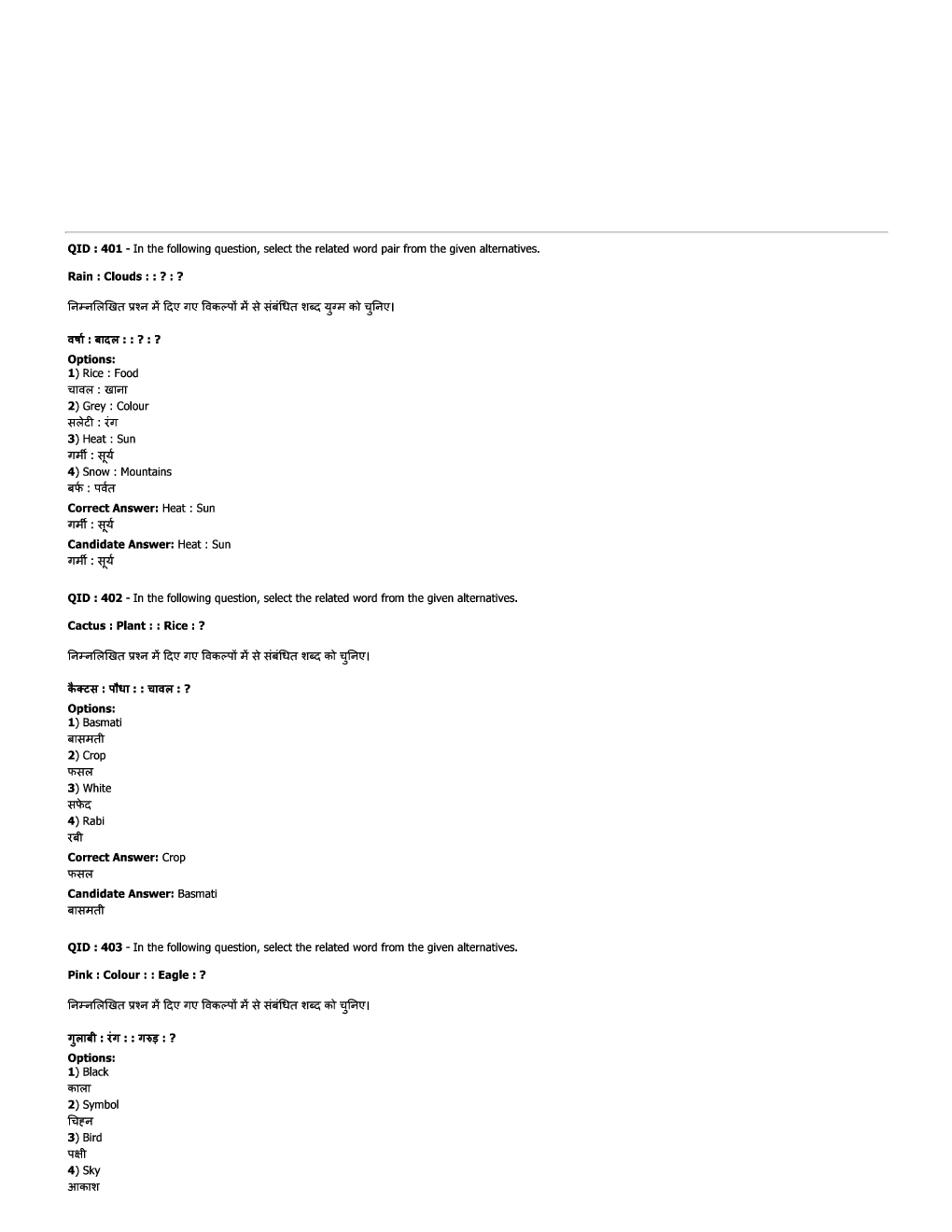 QID : 401 - In the following question, select the related word pair from the given alternatives.

Rain : Clouds : : ? : ?

निम्नलिखित प्रश्न में दिए गए विकल्पों में से संबंधित शब्द युग्म को चुनिए।

वर्षा : बादल : : ? : ?

Options:
1) Rice : Food
चावल : खाना
2) Grey : Colour
सलेटी : रंग
3) Heat : Sun
गर्मी : सूर्य
4) Snow : Mountains
बर्फ : पर्वत

Correct Answer: Heat : Sun
गर्मी : सूर्य

Candidate Answer: Heat : Sun
गर्मी : सूर्य

QID : 402 - In the following question, select the related word from the given alternatives.

Cactus : Plant : : Rice : ?

निम्नलिखित प्रश्न में दिए गए विकल्पों में से संबंधित शब्द को चुनिए।

कैक्टस : पौधा : : चावल : ?

Options:
1) Basmati
बासमती
2) Crop
फसल
3) White
सफेद
4) Rabi
रबी

Correct Answer: Crop
फसल

Candidate Answer: Basmati
बासमती

QID : 403 - In the following question, select the related word from the given alternatives.

Pink : Colour : : Eagle : ?

निम्नलिखित प्रश्न में दिए गए विकल्पों में से संबंधित शब्द को चुनिए।

गुलाबी : रंग : : गरुड़ : ?

Options:
1) Black
काला
2) Symbol
चिह्न
3) Bird
पक्षी
4) Sky
आकाश